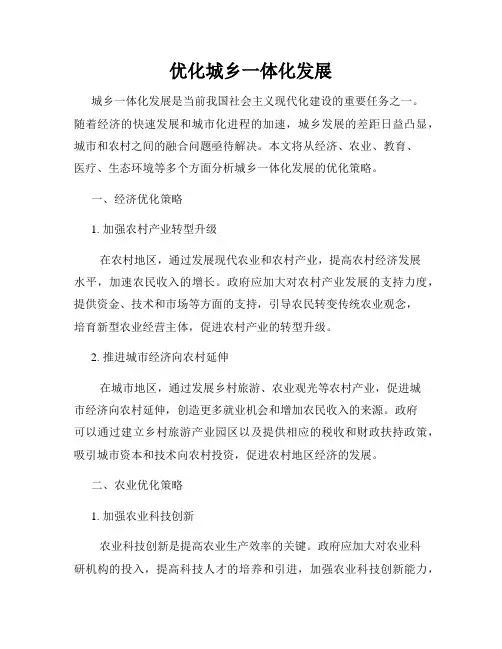 优化城乡一体化发展

城乡一体化发展是当前我国社会主义现代化建设的重要任务之一。随着经济的快速发展和城市化进程的加速，城乡发展的差距日益凸显，城市和农村之间的融合问题亟待解决。本文将从经济、农业、教育、医疗、生态环境等多个方面分析城乡一体化发展的优化策略。

一、经济优化策略

1. 加强农村产业转型升级

在农村地区，通过发展现代农业和农村产业，提高农村经济发展水平，加速农民收入的增长。政府应加大对农村产业发展的支持力度，提供资金、技术和市场等方面的支持，引导农民转变传统农业观念，培育新型农业经营主体，促进农村产业的转型升级。

2. 推进城市经济向农村延伸

在城市地区，通过发展乡村旅游、农业观光等农村产业，促进城市经济向农村延伸，创造更多就业机会和增加农民收入的来源。政府可以通过建立乡村旅游产业园区以及提供相应的税收和财政扶持政策，吸引城市资本和技术向农村投资，促进农村地区经济的发展。

二、农业优化策略

1. 加强农业科技创新

农业科技创新是提高农业生产效率的关键。政府应加大对农业科研机构的投入，提高科技人才的培养和引进，加强农业科技创新能力，